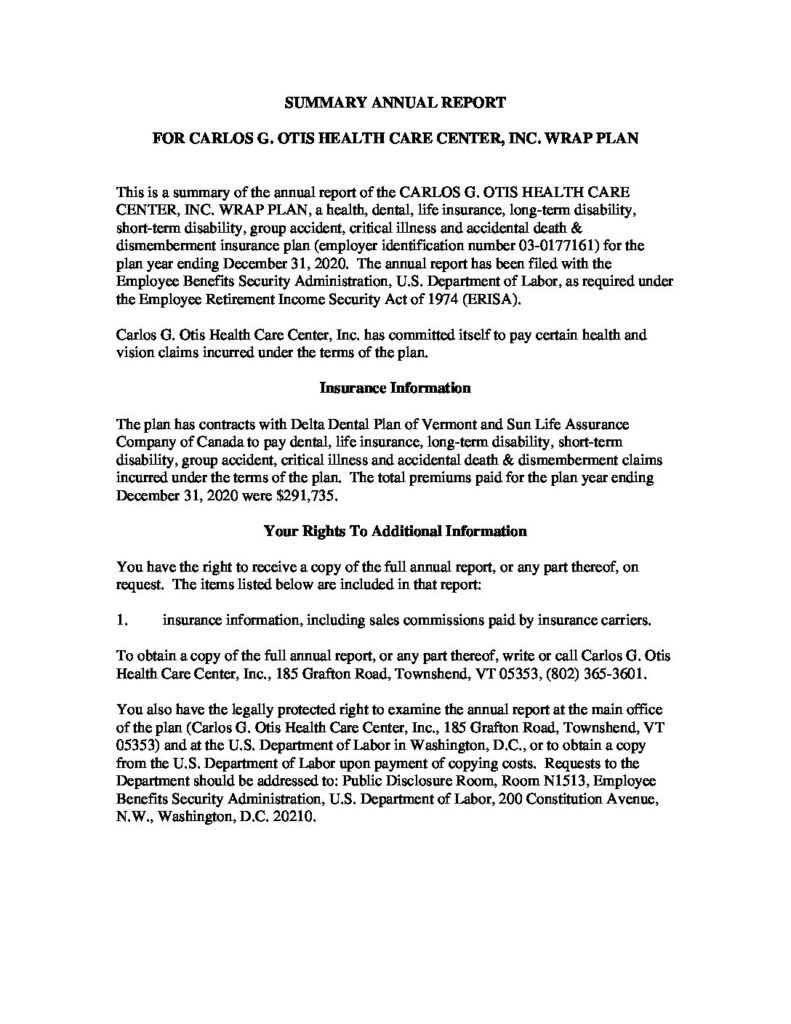 SUMMARY ANNUAL REPORT

FOR CARLOS G. OTIS HEALTH CARE CENTER, INC. WRAP PLAN

This is a summary of the annual report of the CARLOS G. OTIS HEALTH CARE CENTER, INC. WRAP PLAN, a health, dental, life insurance, long-term disability, short-term disability, group accident, critical illness and accidental death & dismemberment insurance plan (employer identification number 03-0177161) for the plan year ending December 31, 2020. The annual report has been filed with the Employee Benefits Security Administration, U.S. Department of Labor, as required under the Employee Retirement Income Security Act of 1974 (ERISA).

Carlos G. Otis Health Care Center, Inc. has committed itself to pay certain health and vision claims incurred under the terms of the plan.

Insurance Information

The plan has contracts with Delta Dental Plan of Vermont and Sun Life Assurance Company of Canada to pay dental, life insurance, long-term disability, short-term disability, group accident, critical illness and accidental death & dismemberment claims incurred under the terms of the plan. The total premiums paid for the plan year ending December 31, 2020 were $291,735.

Your Rights To Additional Information

You have the right to receive a copy of the full annual report, or any part thereof, on request. The items listed below are included in that report:

1. insurance information, including sales commissions paid by insurance carriers.

To obtain a copy of the full annual report, or any part thereof, write or call Carlos G. Otis Health Care Center, Inc., 185 Grafton Road, Townshend, VT 05353, (802) 365-3601.

You also have the legally protected right to examine the annual report at the main office of the plan (Carlos G. Otis Health Care Center, Inc., 185 Grafton Road, Townshend, VT 05353) and at the U.S. Department of Labor in Washington, D.C., or to obtain a copy from the U.S. Department of Labor upon payment of copying costs. Requests to the Department should be addressed to: Public Disclosure Room, Room N1513, Employee Benefits Security Administration, U.S. Department of Labor, 200 Constitution Avenue, N.W., Washington, D.C. 20210.